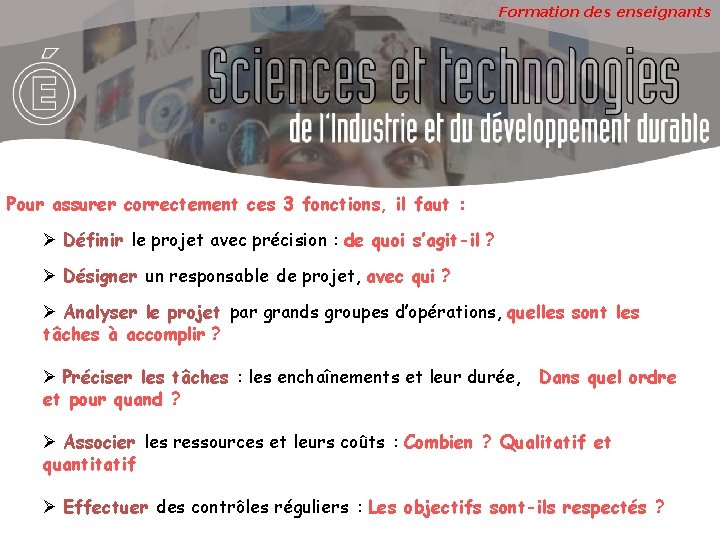 Formation des enseignants

É

Sciences et technologies
de l'Industrie et du développement durable

Pour assurer correctement ces 3 fonctions, il faut :

➢ Définir le projet avec précision : de quoi s'agit-il ?

➢ Désigner un responsable de projet, avec qui ?

➢ Analyser le projet par grands groupes d'opérations, quelles sont les tâches à accomplir ?

➢ Préciser les tâches : les enchaînements et leur durée, Dans quel ordre et pour quand ?

➢ Associer les ressources et leurs coûts : Combien ? Qualitatif et quantitatif

➢ Effectuer des contrôles réguliers : Les objectifs sont-ils respectés ?